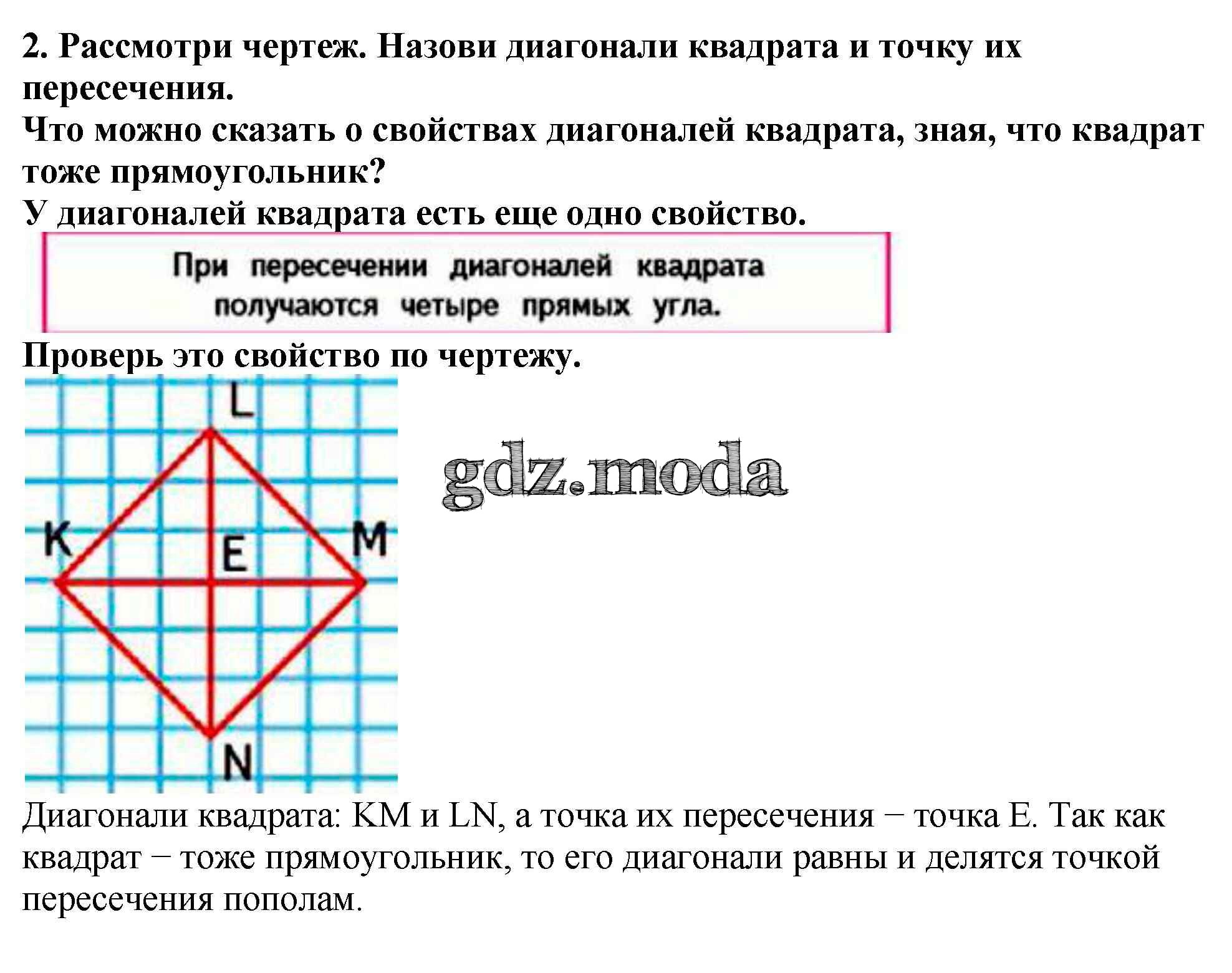 2. Рассмотри чертеж. Назови диагонали квадрата и точку их пересечения.
Что можно сказать о свойствах диагоналей квадрата, зная, что квадрат тоже прямоугольник?
У диагоналей квадрата есть еще одно свойство.

При пересечении диагоналей квадрата получаются четыре прямых угла.

Проверь это свойство по чертежу.

L
K
E
M
N

gdz.moda

Диагонали квадрата: KM и LN, а точка их пересечения − точка E. Так как квадрат − тоже прямоугольник, то его диагонали равны и делятся точкой пересечения пополам.